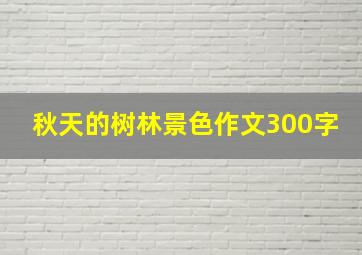 秋天的树林景色作文300字